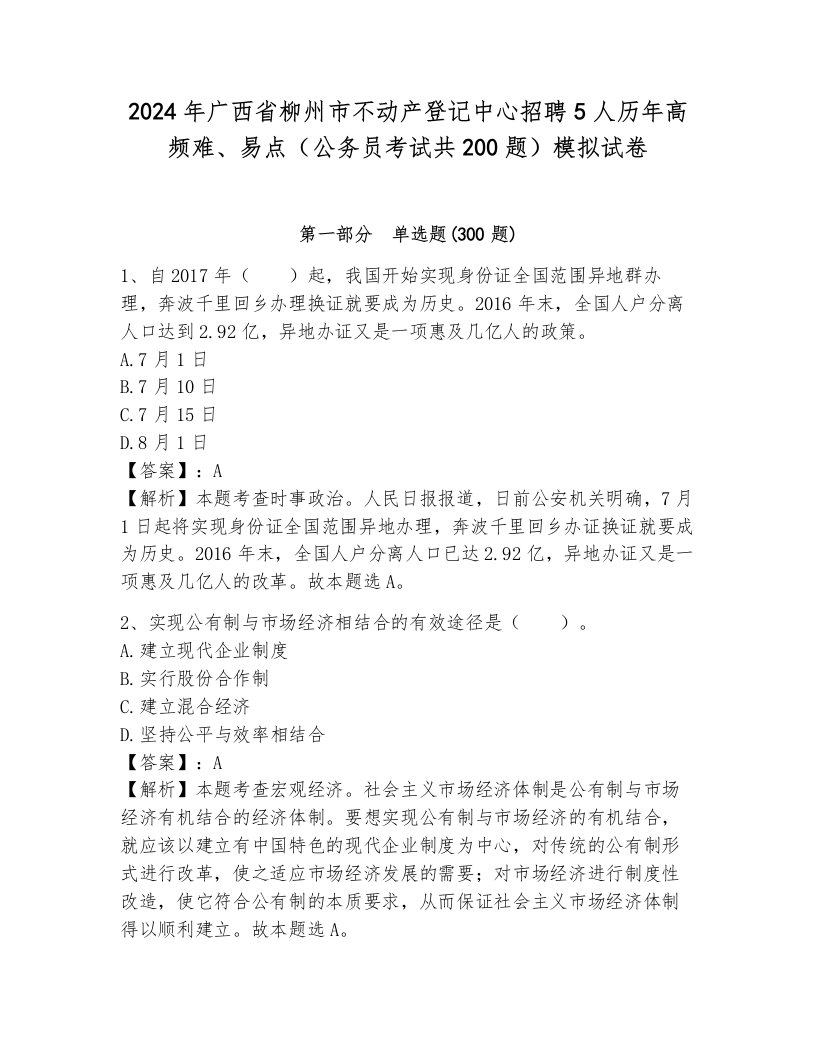 2024年广西省柳州市不动产登记中心招聘5人历年高频难、易点（公务员考试共200题）模拟试卷

第一部分　单选题(300题)

1、自2017年（　　）起，我国开始实现身份证全国范围异地群办理，奔波千里回乡办理换证就要成为历史。2016年末，全国人户分离人口达到2.92亿，异地办证又是一项惠及几亿人的政策。
A.7月1日
B.7月10日
C.7月15日
D.8月1日
【答案】：A
【解析】本题考查时事政治。人民日报报道，日前公安机关明确，7月1日起将实现身份证全国范围异地办理，奔波千里回乡办证换证就要成为历史。2016年末，全国人户分离人口已达2.92亿，异地办证又是一项惠及几亿人的改革。故本题选A。

2、实现公有制与市场经济相结合的有效途径是（　　）。
A.建立现代企业制度
B.实行股份合作制
C.建立混合经济
D.坚持公平与效率相结合
【答案】：A
【解析】本题考查宏观经济。社会主义市场经济体制是公有制与市场经济有机结合的经济体制。要想实现公有制与市场经济的有机结合，就应该以建立有中国特色的现代企业制度为中心，对传统的公有制形式进行改革，使之适应市场经济发展的需要；对市场经济进行制度性改造，使它符合公有制的本质要求，从而保证社会主义市场经济体制得以顺利建立。故本题选A。